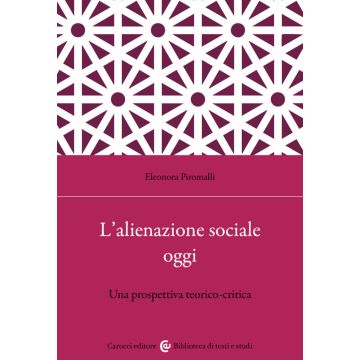 Eleonora Piromalli

L'alienazione sociale oggi

Una prospettiva teorico-critica

Carocci editore Biblioteca di testi e studi